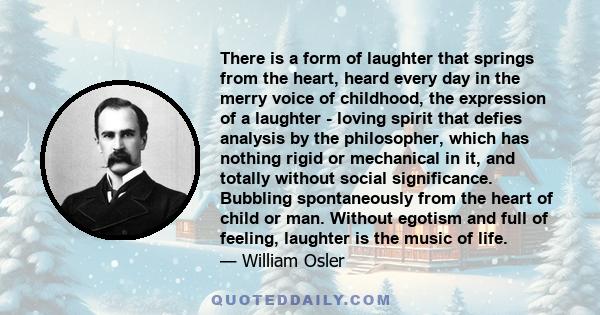 There is a form of laughter that springs from the heart, heard every day in the merry voice of childhood, the expression of a laughter - loving spirit that defies analysis by the philosopher, which has nothing rigid or mechanical in it, and totally without social significance. Bubbling spontaneously from the heart of child or man. Without egotism and full of feeling, laughter is the music of life.
— William Osler

QUOTEDDAILY.COM